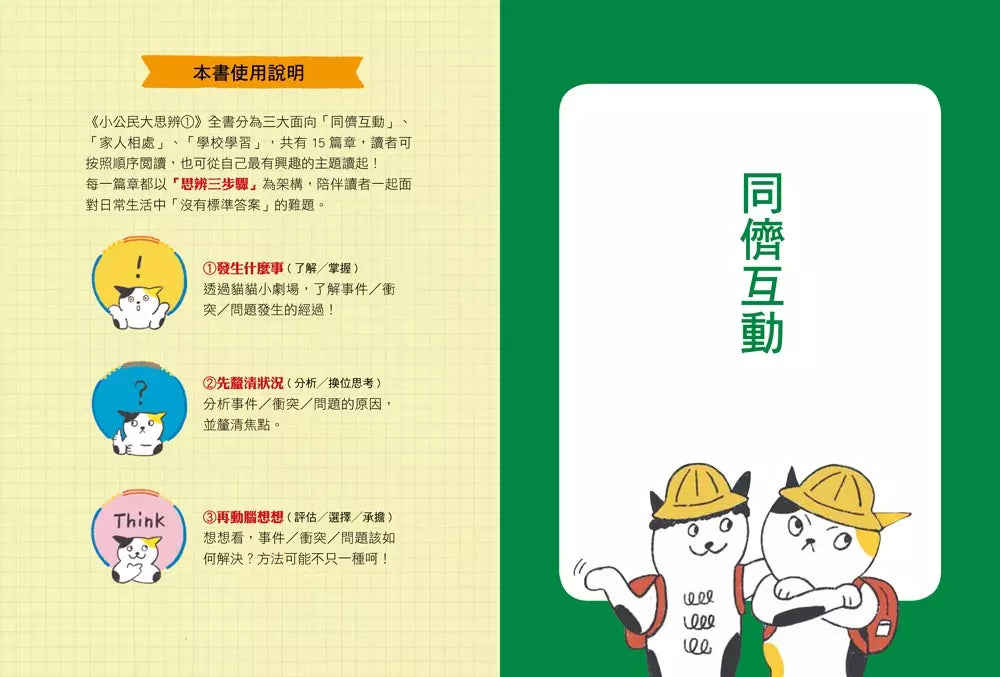 本書使用說明

《小公民大思辨①》全書分為三大面向「同儕互動」、「家人相處」、「學校學習」，共有 15 篇章，讀者可按照順序閱讀，也可從自己最有興趣的主題讀起！
每一篇章都以「思辨三步驟」為架構，陪伴讀者一起面對日常生活中「沒有標準答案」的難題。

!

①發生什麼事（了解／掌握）
透過貓貓小劇場，了解事件／衝突／問題發生的經過！

?

②先釐清狀況（分析／換位思考）
分析事件／衝突／問題的原因，並釐清焦點。

Think

③再動腦想想（評估／選擇／承擔）
想想看，事件／衝突／問題該如何解決？方法可能不只一種呵！

同儕互動